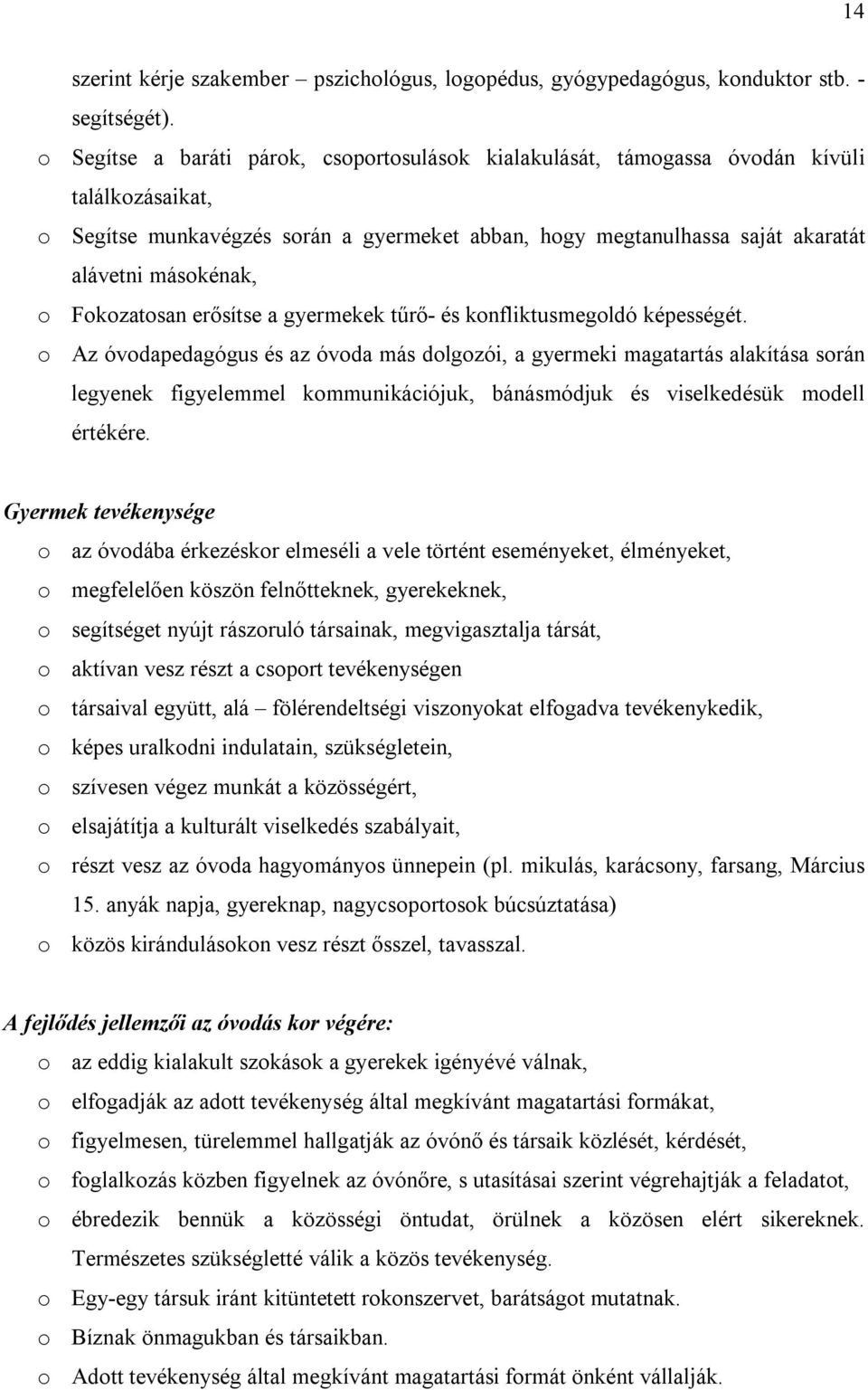 14

szerint kérje szakember – pszichológus, logopédus, gyógypedagógus, konduktor stb. - segítségét).

o Segítse a baráti párok, csoportosulások kialakulását, támogassa óvodán kívüli találkozásaikat,

o Segítse munkavégzés során a gyermeket abban, hogy megtanulhassa saját akaratát alávetni másokénak,

o Fokozatosan erősítse a gyermekek tűrő- és konfliktusmegoldó képességét.

o Az óvodapedagógus és az óvoda más dolgozói, a gyermeki magatartás alakítása során legyenek figyelemmel kommunikációjuk, bánásmódjuk és viselkedésük modell értékére.

Gyermek tevékenysége

o az óvodába érkezéskor elmeséli a vele történt eseményeket, élményeket,

o megfelelően köszön felnőtteknek, gyerekeknek,

o segítséget nyújt rászoruló társainak, megvigasztalja társát,

o aktívan vesz részt a csoport tevékenységen

o társaival együtt, alá – fölérendeltségi viszonyokat elfogadva tevékenykedik,

o képes uralkodni indulatain, szükségletein,

o szívesen végez munkát a közösségért,

o elsajátítja a kulturált viselkedés szabályait,

o részt vesz az óvoda hagyományos ünnepein (pl. mikulás, karácsony, farsang, Március 15. anyák napja, gyereknap, nagycsoportosok búcsúztatása)

o közös kirándulásokon vesz részt ősszel, tavasszal.

A fejlődés jellemzői az óvodás kor végére:

o az eddig kialakult szokások a gyerekek igényévé válnak,

o elfogadják az adott tevékenység által megkívánt magatartási formákat,

o figyelmesen, türelemmel hallgatják az óvónő és társaik közlését, kérdését,

o foglalkozás közben figyelnek az óvónőre, s utasításai szerint végrehajtják a feladatot,

o ébredezik bennük a közösségi öntudat, örülnek a közösen elért sikereknek. Természetes szükségletté válik a közös tevékenység.

o Egy-egy társuk iránt kitüntetett rokonszervet, barátságot mutatnak.

o Bíznak önmagukban és társaikban.

o Adott tevékenység által megkívánt magatartási formát önként vállalják.